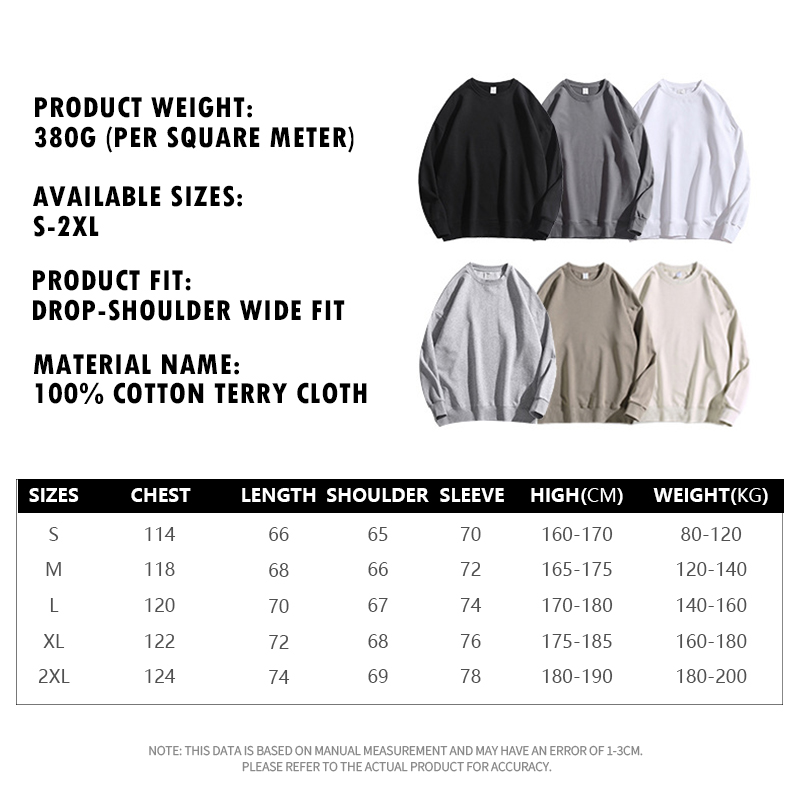 PRODUCT WEIGHT:
380G (PER SQUARE METER)

AVAILABLE SIZES:
S-2XL

PRODUCT FIT:
DROP-SHOULDER WIDE FIT

MATERIAL NAME:
100% COTTON TERRY CLOTH

| SIZES | CHEST | LENGTH | SHOULDER | SLEEVE | HIGH(CM) | WEIGHT(KG) |
|---|---|---|---|---|---|---|
| S | 114 | 66 | 65 | 70 | 160-170 | 80-120 |
| M | 118 | 68 | 66 | 72 | 165-175 | 120-140 |
| L | 120 | 70 | 67 | 74 | 170-180 | 140-160 |
| XL | 122 | 72 | 68 | 76 | 175-185 | 160-180 |
| 2XL | 124 | 74 | 69 | 78 | 180-190 | 180-200 |

NOTE: THIS DATA IS BASED ON MANUAL MEASUREMENT AND MAY HAVE AN ERROR OF 1-3CM.
PLEASE REFER TO THE ACTUAL PRODUCT FOR ACCURACY.